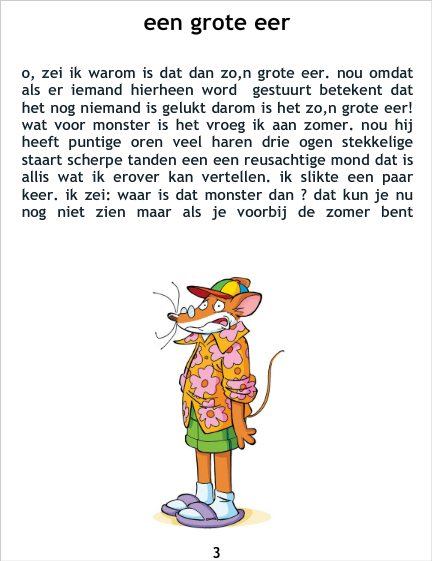 een grote eer

o, zei ik warom is dat dan zo,n grote eer. nou omdat als er iemand hierheen word gestuurt betekent dat het nog niemand is gelukt darom is het zo,n grote eer! wat voor monster is het vroeg ik aan zomer. nou hij heeft puntige oren veel haren drie ogen stekkelige staart scherpe tanden een een reusachtige mond dat is allis wat ik erover kan vertellen. ik slikte een paar keer. ik zei: waar is dat monster dan ? dat kun je nu nog niet zien maar als je voorbij de zomer bent

3